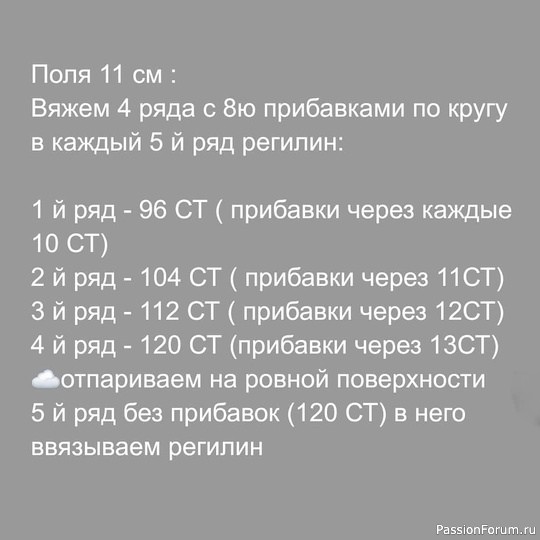 Поля 11 см :
Вяжем 4 ряда с 8ю прибавками по кругу в каждый 5 й ряд регилин:

1 й ряд - 96 СТ ( прибавки через каждые 10 СТ)
2 й ряд - 104 СТ ( прибавки через 11СТ)
3 й ряд - 112 СТ ( прибавки через 12СТ)
4 й ряд - 120 СТ (прибавки через 13СТ)
☁️отпариваем на ровной поверхности
5 й ряд без прибавок (120 СТ) в него ввязываем регилин

PassionForum.ru